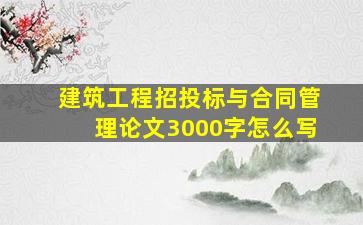 建筑工程招投标与合同管理论文3000字怎么写